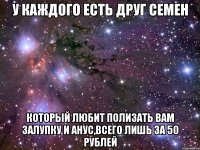 У КАЖДОГО ЕСТЬ ДРУГ СЕМЕН

КОТОРЫЙ ЛЮБИТ ПОЛИЗАТЬ ВАМ ЗАЛУПКУ И АНУС,ВСЕГО ЛИШЬ ЗА 50 РУБЛЕЙ